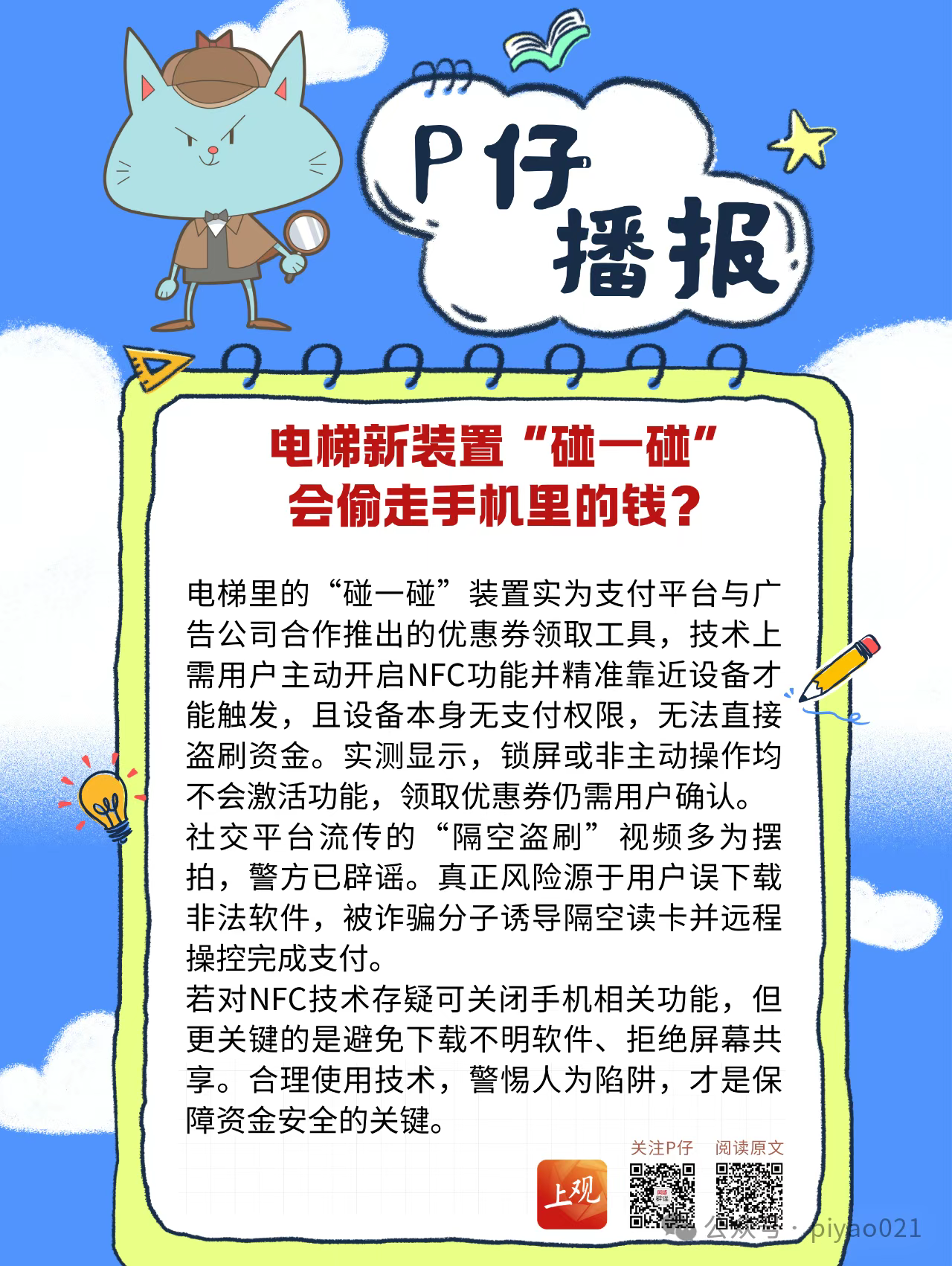 P仔播报

电梯新装置“碰一碰”会偷走手机里的钱？

电梯里的“碰一碰”装置实为支付平台与广告公司合作推出的优惠券领取工具，技术上需用户主动开启NFC功能并精准靠近设备才能触发，且设备本身无支付权限，无法直接盗刷资金。实测显示，锁屏或非主动操作均不会激活功能，领取优惠券仍需用户确认。
社交平台流传的“隔空盗刷”视频多为摆拍，警方已辟谣。真正风险源于用户误下载非法软件，被诈骗分子诱导隔空读卡并远程操控完成支付。
若对NFC技术存疑可关闭手机相关功能，但更关键的是避免下载不明软件、拒绝屏幕共享。合理使用技术，警惕人为陷阱，才是保障资金安全的关键。

关注P仔　阅读原文

上观

公众号 · piyao021